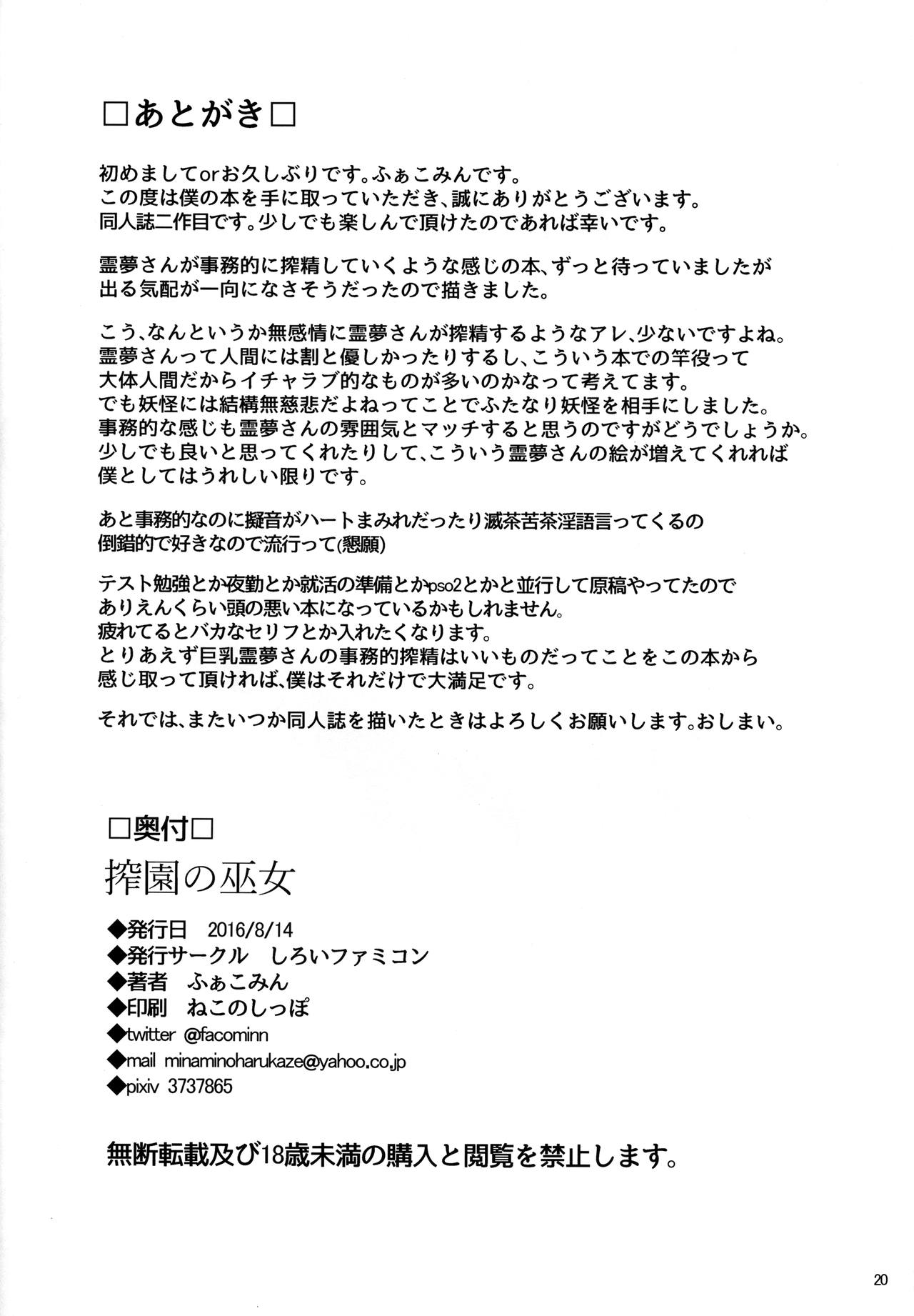 □あとがき□

初めましてorお久しぶりです。ふぁこみんです。
この度は僕の本を手に取っていただき、誠にありがとうございます。
同人誌二作目です。少しでも楽しんで頂けたのであれば幸いです。

霊夢さんが事務的に搾精していくような感じの本、ずっと待っていましたが
出る気配が一向になさそうだったので描きました。

こう、なんというか無感情に霊夢さんが搾精するようなアレ、少ないですよね。
霊夢さんって人間には割と優しかったりするし、こういう本での竿役って
大体人間だからイチャラブ的なものが多いのかなって考えてます。
でも妖怪には結構無慈悲だよねってことでふたなり妖怪を相手にしました。
事務的な感じも霊夢さんの雰囲気とマッチすると思うのですがどうでしょうか。
少しでも良いと思ってくれたりして、こういう霊夢さんの絵が増えてくれれば
僕としてはうれしい限りです。

あと事務的なのに擬音がハートまみれだったり滅茶苦茶淫語言ってくるの
倒錯的で好きなので流行って(懇願)

テスト勉強とか夜勤とか就活の準備とかpso2とかと並行して原稿やってたので
ありえんくらい頭の悪い本になっているかもしれません。
疲れてるとバカなセリフとか入れたくなります。
とりあえず巨乳霊夢さんの事務的搾精はいいものだってことをこの本から
感じ取って頂ければ、僕はそれだけで大満足です。

それでは、またいつか同人誌を描いたときはよろしくお願いします。おしまい。

□奥付□
搾園の巫女
◆発行日 2016/8/14
◆発行サークル しろいファミコン
◆著者 ふぁこみん
◆印刷 ねこのしっぽ
◆twitter @facominn
◆mail minaminoharukaze@yahoo.co.jp
◆pixiv 3737865

無断転載及び18歳未満の購入と閲覧を禁止します。

20